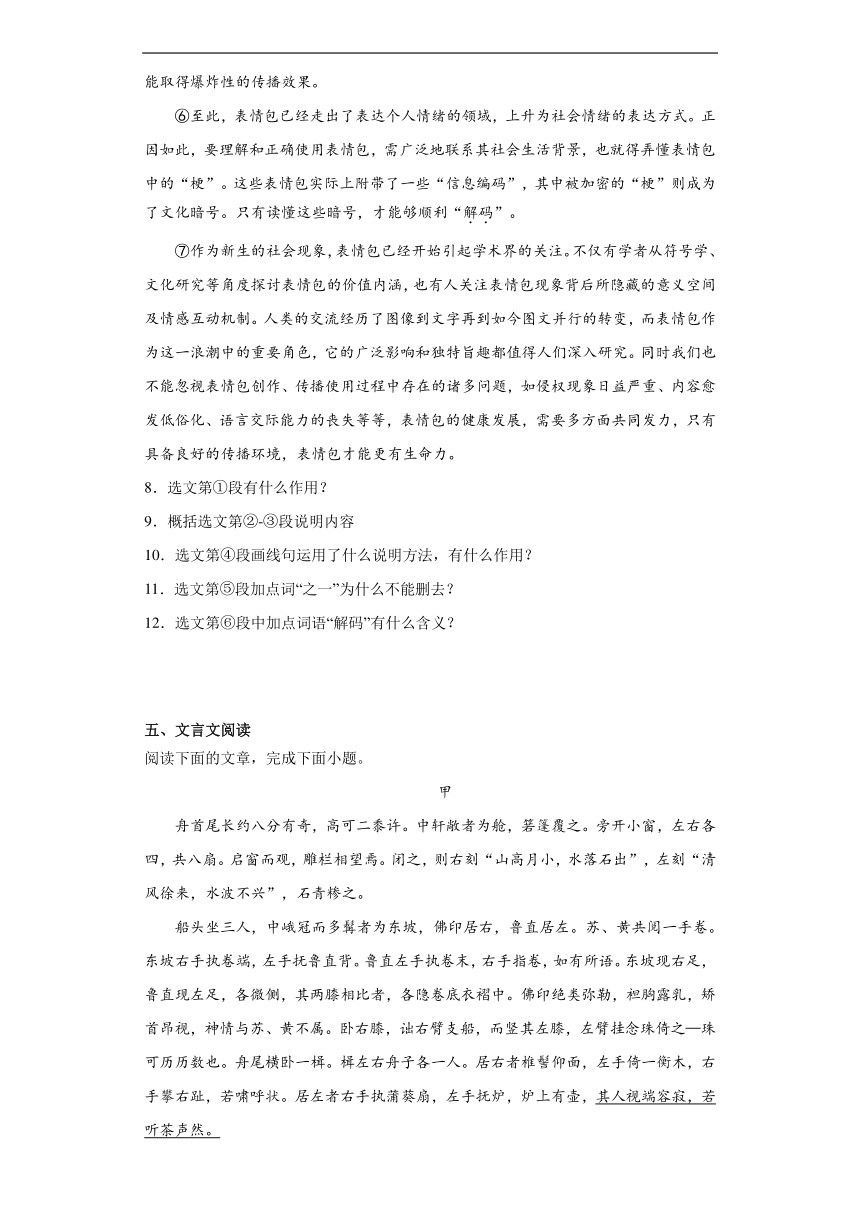 能取得爆炸性的传播效果。

⑥至此，表情包已经走出了表达个人情绪的领域，上升为社会情绪的表达方式。正因如此，要理解和正确使用表情包，需广泛地联系其社会生活背景，也就得弄懂表情包中的“梗”。这些表情包实际上附带了一些“信息编码”，其中被加密的“梗”则成为了文化暗号。只有读懂这些暗号，才能够顺利“解码”。

⑦作为新生的社会现象，表情包已经开始引起学术界的关注。不仅有学者从符号学、文化研究等角度探讨表情包的价值内涵，也有人关注表情包现象背后所隐藏的意义空间及情感互动机制。人类的交流经历了图像到文字再到如今图文并行的转变，而表情包作为这一浪潮中的重要角色，它的广泛影响和独特旨趣都值得人们深入研究。同时我们也不能忽视表情包创作、传播使用过程中存在的诸多问题，如侵权现象日益严重、内容愈发低俗化、语言交际能力的丧失等等，表情包的健康发展，需要多方面共同发力，只有具备良好的传播环境，表情包才能更有生命力。

8．选文第①段有什么作用？

9．概括选文第②-③段说明内容

10．选文第④段画线句运用了什么说明方法，有什么作用？

11．选文第⑤段加点词“之一”为什么不能删去？

12．选文第⑥段中加点词语“解码”有什么含义？

五、文言文阅读

阅读下面的文章，完成下面小题。

甲

舟首尾长约八分有奇，高可二黍许。中轩敞者为舱，箬篷覆之。旁开小窗，左右各四，共八扇。启窗而观，雕栏相望焉。闭之，则右刻“山高月小，水落石出”，左刻“清风徐来，水波不兴”，石青糁之。

船头坐三人，中峨冠而多髯者为东坡，佛印居右，鲁直居左。苏、黄共阅一手卷。东坡右手执卷端，左手抚鲁直背。鲁直左手执卷末，右手指卷，如有所语。东坡现右足，鲁直现左足，各微侧，其两膝相比者，各隐卷底衣褶中。佛印绝类弥勒，袒胸露乳，矫首昂视，神情与苏、黄不属。卧右膝，诎右臂支船，而竖其左膝，左臂挂念珠倚之—珠可历历数也。舟尾横卧一楫。楫左右舟子各一人。居右者椎髻仰面，左手倚一衡木，右手攀右趾，若啸呼状。居左者右手执蒲葵扇，左手抚炉，炉上有壶，其人视端容寂，若听茶声然。